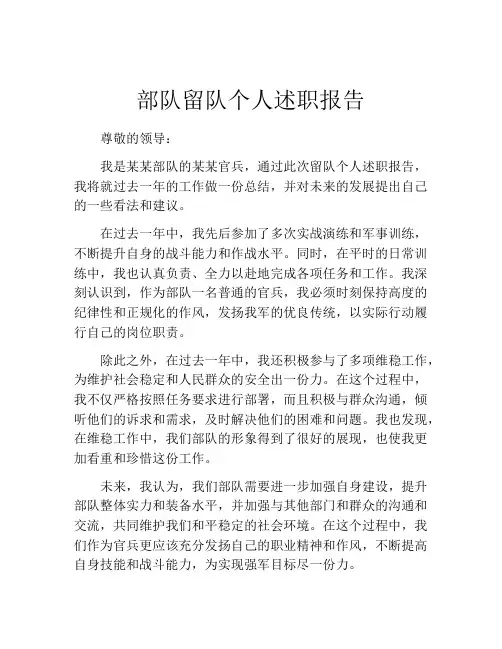 部队留队个人述职报告

尊敬的领导：

我是某某部队的某某官兵，通过此次留队个人述职报告，我将就过去一年的工作做一份总结，并对未来的发展提出自己的一些看法和建议。

在过去一年中，我先后参加了多次实战演练和军事训练，不断提升自身的战斗能力和作战水平。同时，在平时的日常训练中，我也认真负责、全力以赴地完成各项任务和工作。我深刻认识到，作为部队一名普通的官兵，我必须时刻保持高度的纪律性和正规化的作风，发扬我军的优良传统，以实际行动履行自己的岗位职责。

除此之外，在过去一年中，我还积极参与了多项维稳工作，为维护社会稳定和人民群众的安全出一份力。在这个过程中，我不仅严格按照任务要求进行部署，而且积极与群众沟通，倾听他们的诉求和需求，及时解决他们的困难和问题。我也发现，在维稳工作中，我们部队的形象得到了很好的展现，也使我更加看重和珍惜这份工作。

未来，我认为，我们部队需要进一步加强自身建设，提升部队整体实力和装备水平，并加强与其他部门和群众的沟通和交流，共同维护我们和平稳定的社会环境。在这个过程中，我们作为官兵更应该充分发扬自己的职业精神和作风，不断提高自身技能和战斗能力，为实现强军目标尽一份力。